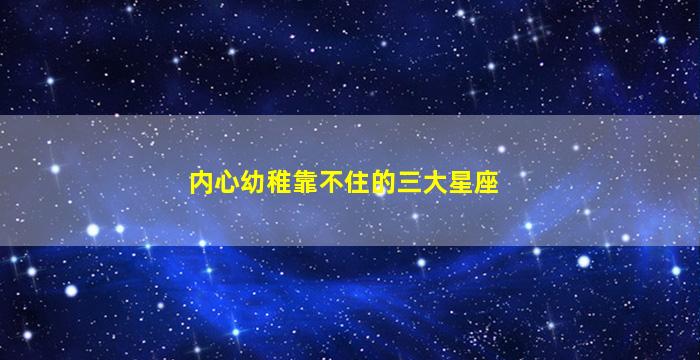 内心幼稚靠不住的三大星座